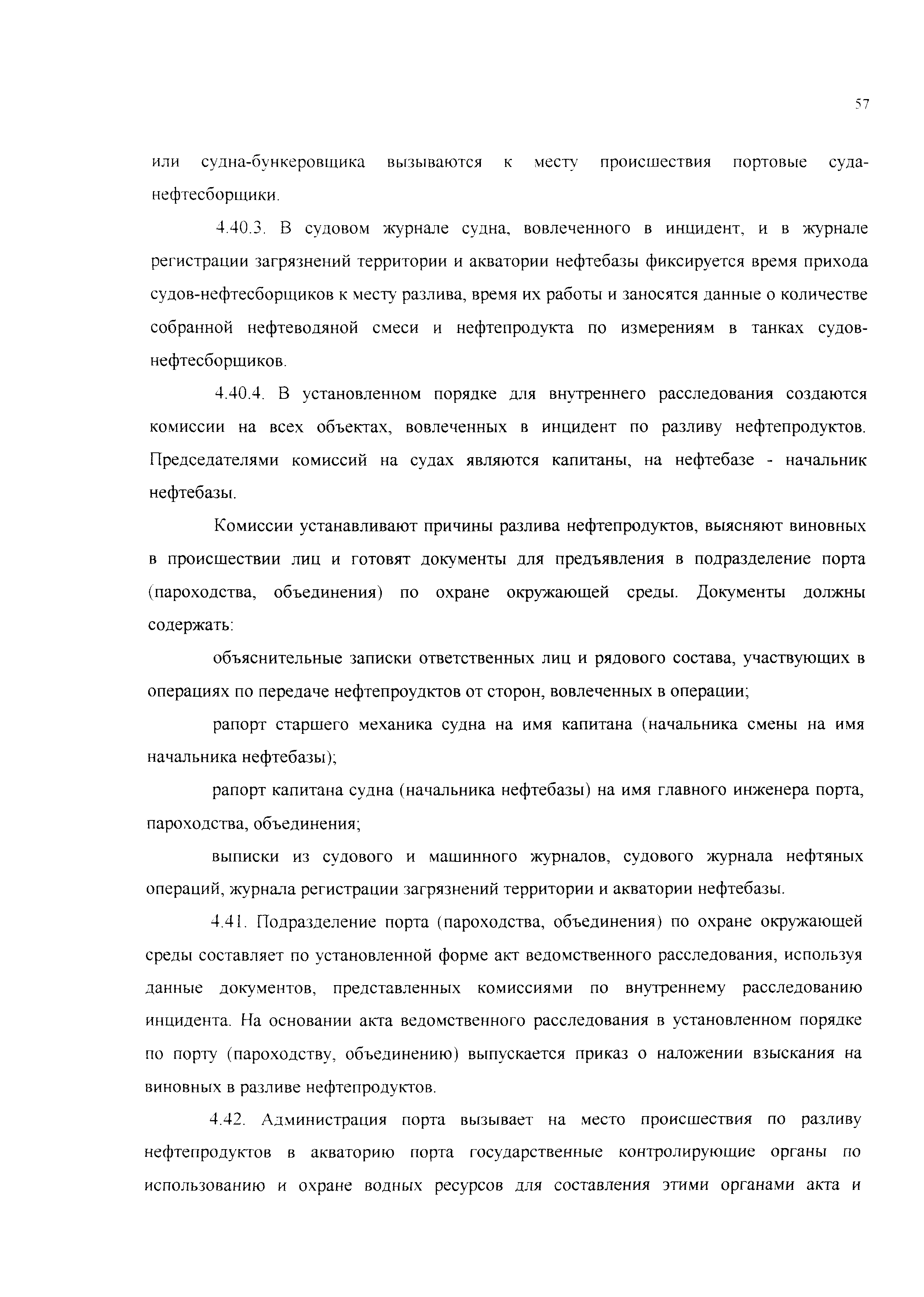 57

или судна-бункеровщика вызываются к месту происшествия портовые суда-нефтесборщики.

4.40.3. В судовом журнале судна, вовлеченного в инцидент, и в журнале регистрации загрязнений территории и акватории нефтебазы фиксируется время прихода судов-нефтесборщиков к месту разлива, время их работы и заносятся данные о количестве собранной нефтеводяной смеси и нефтепродукта по измерениям в танках судов-нефтесборщиков.

4.40.4. В установленном порядке для внутреннего расследования создаются комиссии на всех объектах, вовлеченных в инцидент по разливу нефтепродуктов. Председателями комиссий на судах являются капитаны, на нефтебазе - начальник нефтебазы.

Комиссии устанавливают причины разлива нефтепродуктов, выясняют виновных в происшествии лиц и готовят документы для предъявления в подразделение порта (пароходства, объединения) по охране окружающей среды. Документы должны содержать:

объяснительные записки ответственных лиц и рядового состава, участвующих в операциях по передаче нефтепроудктов от сторон, вовлеченных в операции;

рапорт старшего механика судна на имя капитана (начальника смены на имя начальника нефтебазы);

рапорт капитана судна (начальника нефтебазы) на имя главного инженера порта, пароходства, объединения;

выписки из судового и машинного журналов, судового журнала нефтяных операций, журнала регистрации загрязнений территории и акватории нефтебазы.

4.41. Подразделение порта (пароходства, объединения) по охране окружающей среды составляет по установленной форме акт ведомственного расследования, используя данные документов, представленных комиссиями по внутреннему расследованию инцидента. На основании акта ведомственного расследования в установленном порядке по порту (пароходству, объединению) выпускается приказ о наложении взыскания на виновных в разливе нефтепродуктов.

4.42. Администрация порта вызывает на место происшествия по разливу нефтепродуктов в акваторию порта государственные контролирующие органы по использованию и охране водных ресурсов для составления этими органами акта и